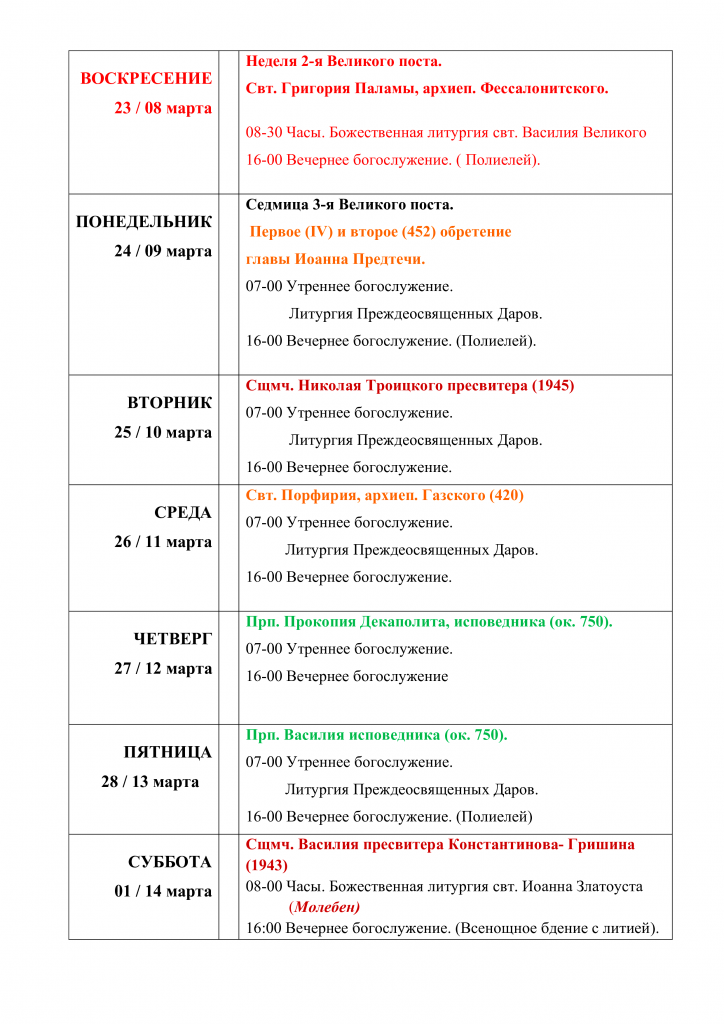 | | | |
|---|---|---|
| ВОСКРЕСЕНИЕ 23 / 08 марта | | Неделя 2-я Великого поста. Свт. Григория Паламы, архиеп. Фессалонитского. 08-30 Часы. Божественная литургия свт. Василия Великого 16-00 Вечернее богослужение. ( Полиелей). |
| ПОНЕДЕЛЬНИК 24 / 09 марта | | Седмица 3-я Великого поста. Первое (IV) и второе (452) обретение главы Иоанна Предтечи. 07-00 Утреннее богослужение. Литургия Преждеосвященных Даров. 16-00 Вечернее богослужение. (Полиелей). |
| ВТОРНИК 25 / 10 марта | | Сщмч. Николая Троицкого пресвитера (1945) 07-00 Утреннее богослужение. Литургия Преждеосвященных Даров. 16-00 Вечернее богослужение. |
| СРЕДА 26 / 11 марта | | Свт. Порфирия, архиеп. Газского (420) 07-00 Утреннее богослужение. Литургия Преждеосвященных Даров. 16-00 Вечернее богослужение. |
| ЧЕТВЕРГ 27 / 12 марта | | Прп. Прокопия Декаполита, исповедника (ок. 750). 07-00 Утреннее богослужение. 16-00 Вечернее богослужение |
| ПЯТНИЦА 28 / 13 марта | | Прп. Василия исповедника (ок. 750). 07-00 Утреннее богослужение. Литургия Преждеосвященных Даров. 16-00 Вечернее богослужение. (Полиелей) |
| СУББОТА 01 / 14 марта | | Сщмч. Василия пресвитера Константинова- Гришина (1943) 08-00 Часы. Божественная литургия свт. Иоанна Златоуста (Молебен) 16:00 Вечернее богослужение. (Всенощное бдение с литией). |